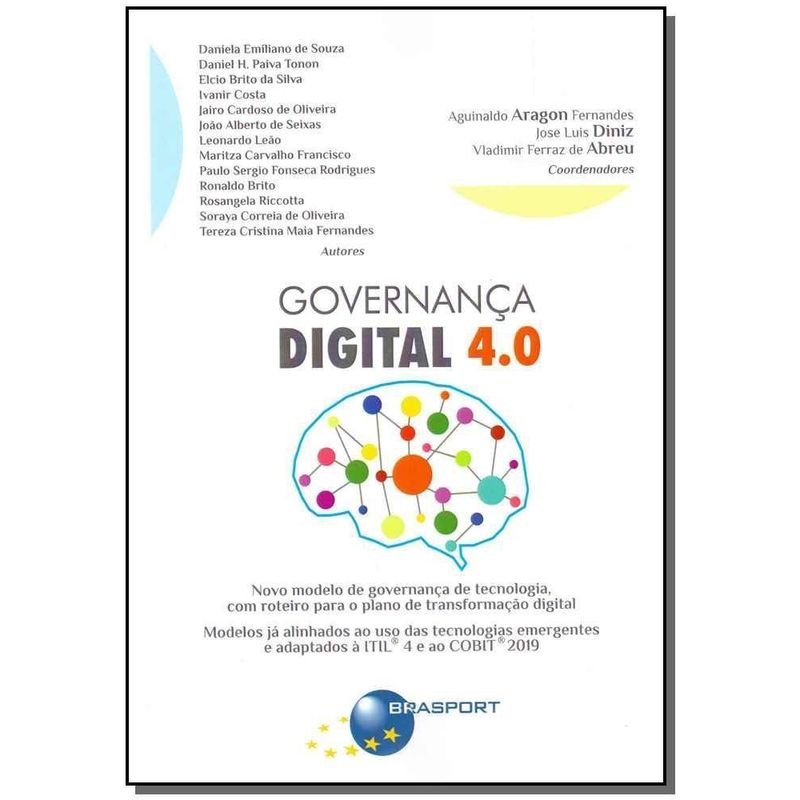 Daniela Emiliano de Souza
Daniel H. Paiva Tonon
Elcio Brito da Silva
Ivanir Costa
Jairo Cardoso de Oliveira
João Alberto de Seixas
Leonardo Leão
Maritza Carvalho Francisco
Paulo Sergio Fonseca Rodrigues
Ronaldo Brito
Rosangela Riccotta
Soraya Correia de Oliveira
Tereza Cristina Maia Fernandes
Autores

Aguinaldo Aragon Fernandes
Jose Luis Diniz
Vladimir Ferraz de Abreu
Coordenadores

GOVERNANÇA
DIGITAL 4.0

Novo modelo de governança de tecnologia, com roteiro para o plano de transformação digital

Modelos já alinhados ao uso das tecnologias emergentes e adaptados à ITIL® 4 e ao COBIT® 2019

BRASPORT